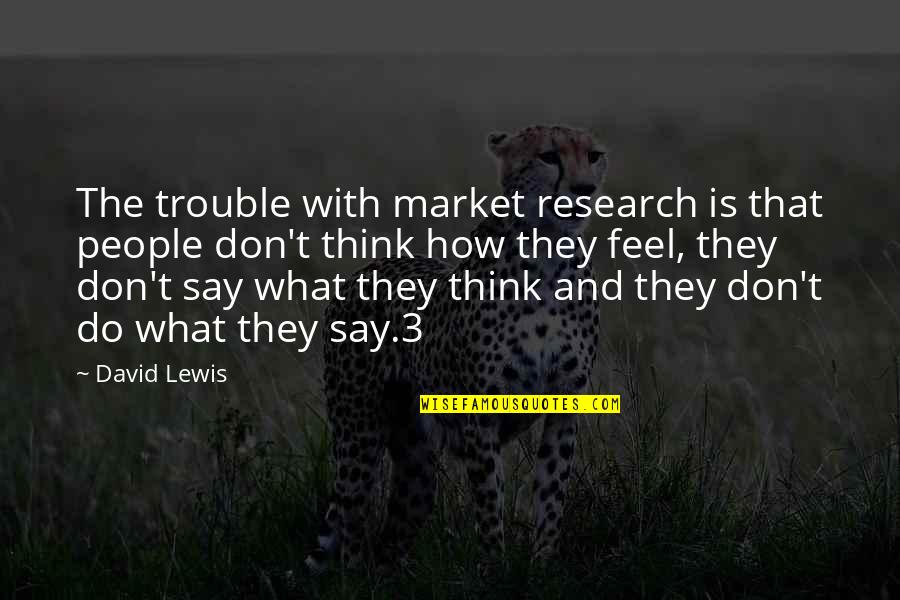 The trouble with market research is that people don't think how they feel, they don't say what they think and they don't do what they say.3

~ David Lewis

WISEFAMOUSQUOTES.COM